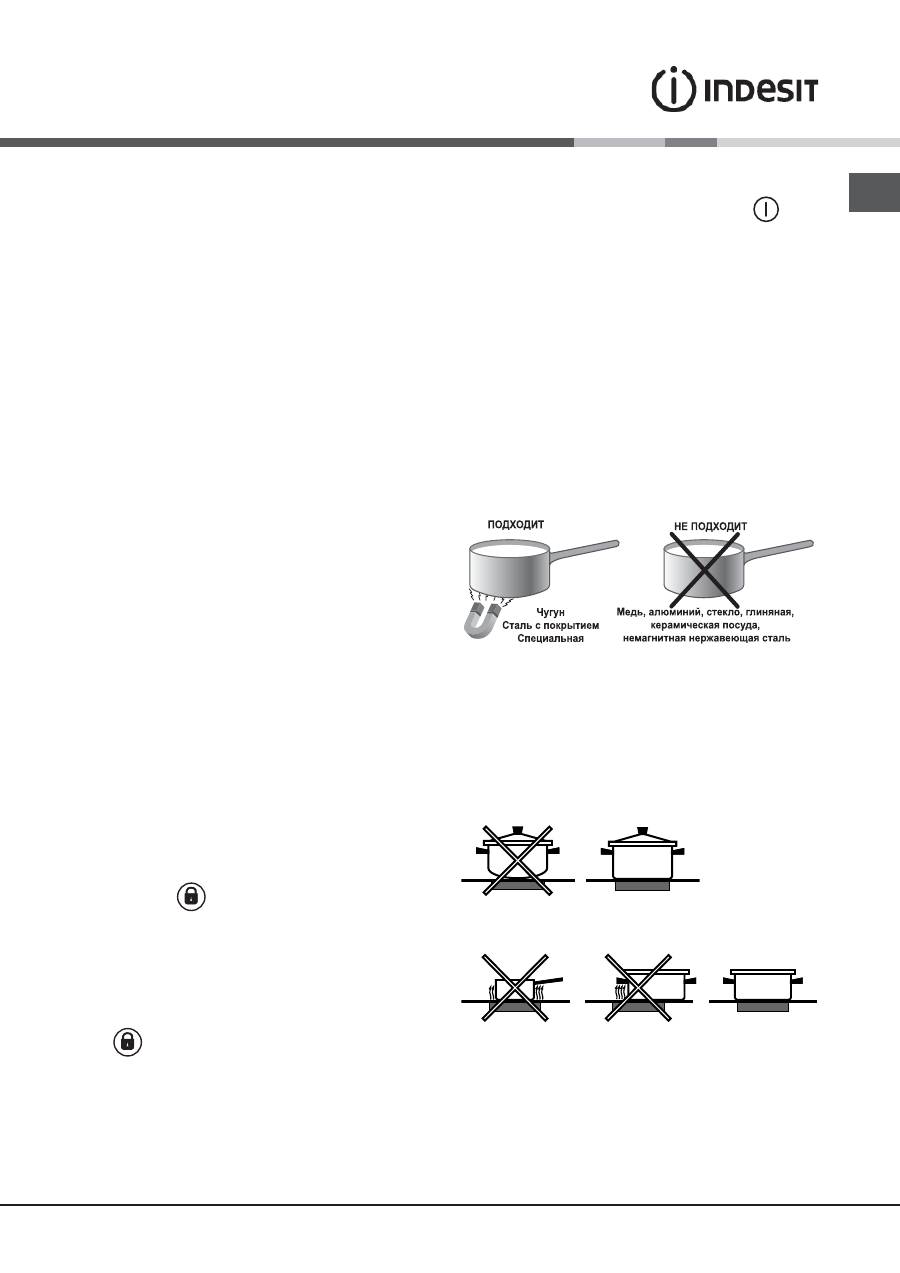 INDESIT

ПОДХОДИТ

Чугун
Сталь с покрытием
Специальная

НЕ ПОДХОДИТ

Медь, алюминий, стекло, глиняная, керамическая посуда, немагнитная нержавеющая сталь